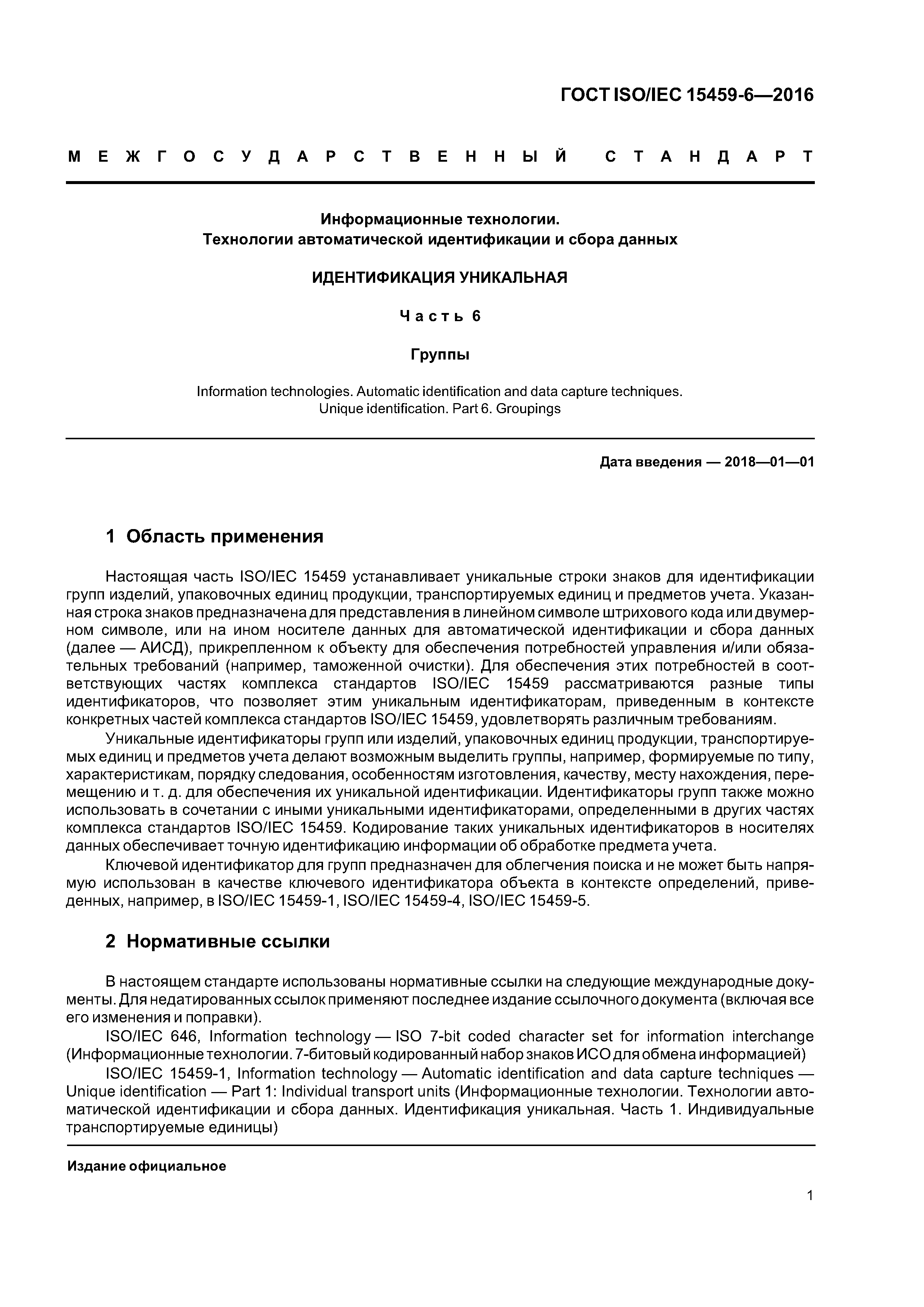 ГОСТ ISO/IEC 15459-6—2016

МЕЖГОСУДАРСТВЕННЫЙ СТАНДАРТ

Информационные технологии.
Технологии автоматической идентификации и сбора данных

ИДЕНТИФИКАЦИЯ УНИКАЛЬНАЯ

Часть 6

Группы

Information technologies. Automatic identification and data capture techniques.
Unique identification. Part 6. Groupings

Дата введения — 2018—01—01

1 Область применения

Настоящая часть ISO/IEC 15459 устанавливает уникальные строки знаков для идентификации групп изделий, упаковочных единиц продукции, транспортируемых единиц и предметов учета. Указанная строка знаков предназначена для представления в линейном символе штрихового кода или двумерном символе, или на ином носителе данных для автоматической идентификации и сбора данных (далее — АИСД), прикрепленном к объекту для обеспечения потребностей управления и/или обязательных требований (например, таможенной очистки). Для обеспечения этих потребностей в соответствующих частях комплекса стандартов ISO/IEC 15459 рассматриваются разные типы идентификаторов, что позволяет этим уникальным идентификаторам, приведенным в контексте конкретных частей комплекса стандартов ISO/IEC 15459, удовлетворять различным требованиям.

Уникальные идентификаторы групп или изделий, упаковочных единиц продукции, транспортируемых единиц и предметов учета делают возможным выделить группы, например, формируемые по типу, характеристикам, порядку следования, особенностям изготовления, качеству, месту нахождения, перемещению и т. д. для обеспечения их уникальной идентификации. Идентификаторы групп также можно использовать в сочетании с иными уникальными идентификаторами, определенными в других частях комплекса стандартов ISO/IEC 15459. Кодирование таких уникальных идентификаторов в носителях данных обеспечивает точную идентификацию информации об обработке предмета учета.

Ключевой идентификатор для групп предназначен для облегчения поиска и не может быть напрямую использован в качестве ключевого идентификатора объекта в контексте определений, приведенных, например, в ISO/IEC 15459-1, ISO/IEC 15459-4, ISO/IEC 15459-5.

2 Нормативные ссылки

В настоящем стандарте использованы нормативные ссылки на следующие международные документы. Для недатированных ссылок применяют последнее издание ссылочного документа (включая все его изменения и поправки).

ISO/IEC 646, Information technology — ISO 7-bit coded character set for information interchange (Информационные технологии. 7-битовый кодированный набор знаков ИСО для обмена информацией)

ISO/IEC 15459-1, Information technology — Automatic identification and data capture techniques — Unique identification — Part 1: Individual transport units (Информационные технологии. Технологии автоматической идентификации и сбора данных. Идентификация уникальная. Часть 1. Индивидуальные транспортируемые единицы)

Издание официальное

1